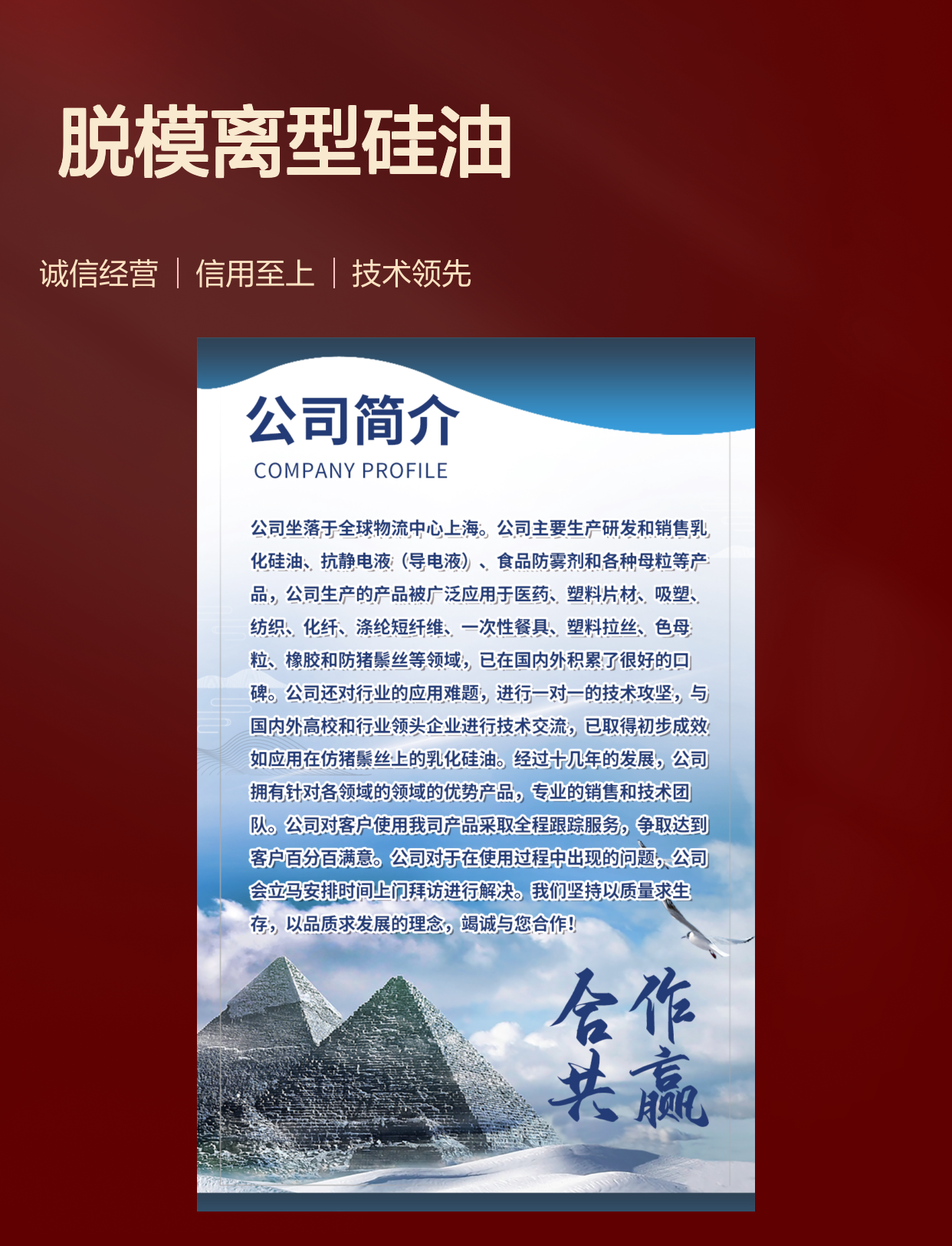 脱模离型硅油

诚信经营 | 信用至上 | 技术领先

公司简介
COMPANY PROFILE

公司坐落于全球物流中心上海。公司主要生产研发和销售乳化硅油、抗静电液（导电液）、食品防雾剂和各种母粒等产品，公司生产的产品被广泛应用于医药、塑料片材、吸塑、纺织、化纤、涤纶短纤维、一次性餐具、塑料拉丝、色母粒、橡胶和防猪鬃丝等领域，已在国内外积累了很好的口碑。公司还对行业的应用难题，进行一对一的技术攻坚，与国内外高校和行业领头企业进行技术交流，已取得初步成效如应用在仿猪鬃丝上的乳化硅油。经过十几年的发展，公司拥有针对各领域的领域的优势产品，专业的销售和技术团队。公司对客户使用我司产品采取全程跟踪服务，争取达到客户百分百满意。公司对于在使用过程中出现的问题，公司会立马安排时间上门拜访进行解决。我们坚持以质量求生存，以品质求发展的理念，竭诚与您合作！

合作
共赢